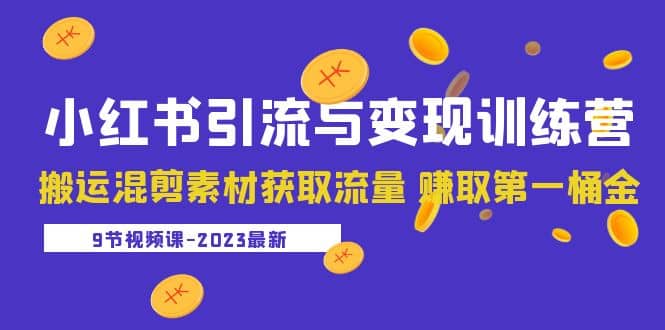 小红书引流与变现训练营

搬运混剪素材获取流量 赚取第一桶金

9节视频课-2023最新